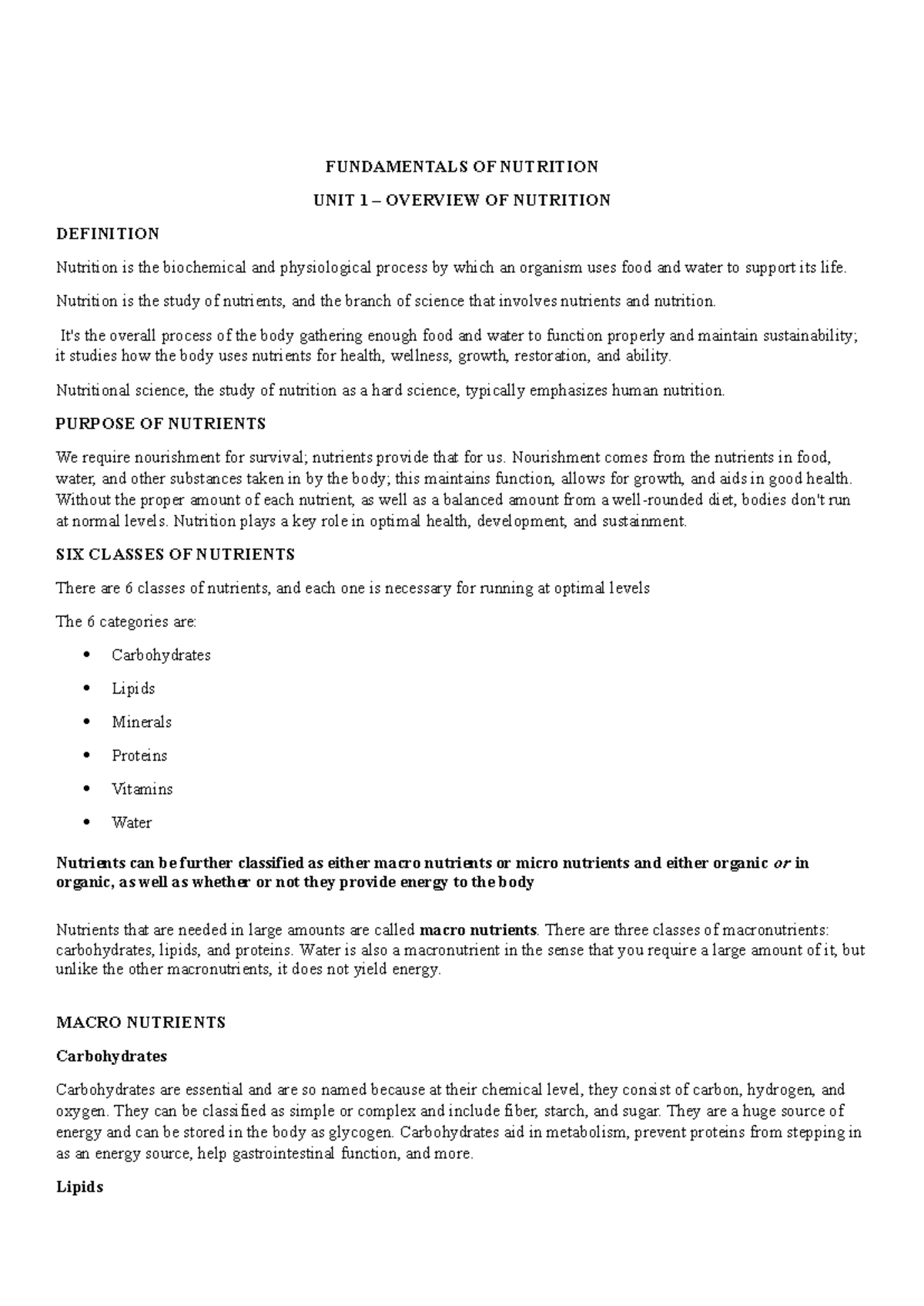 FUNDAMENTALS OF NUTRITION

UNIT 1 – OVERVIEW OF NUTRITION

DEFINITION

Nutrition is the biochemical and physiological process by which an organism uses food and water to support its life.

Nutrition is the study of nutrients, and the branch of science that involves nutrients and nutrition.

It's the overall process of the body gathering enough food and water to function properly and maintain sustainability; it studies how the body uses nutrients for health, wellness, growth, restoration, and ability.

Nutritional science, the study of nutrition as a hard science, typically emphasizes human nutrition.

PURPOSE OF NUTRIENTS

We require nourishment for survival; nutrients provide that for us. Nourishment comes from the nutrients in food, water, and other substances taken in by the body; this maintains function, allows for growth, and aids in good health. Without the proper amount of each nutrient, as well as a balanced amount from a well-rounded diet, bodies don't run at normal levels. Nutrition plays a key role in optimal health, development, and sustainment.

SIX CLASSES OF NUTRIENTS

There are 6 classes of nutrients, and each one is necessary for running at optimal levels

The 6 categories are:

• Carbohydrates
• Lipids
• Minerals
• Proteins
• Vitamins
• Water

Nutrients can be further classified as either macro nutrients or micro nutrients and either organic or in organic, as well as whether or not they provide energy to the body

Nutrients that are needed in large amounts are called macro nutrients. There are three classes of macronutrients: carbohydrates, lipids, and proteins. Water is also a macronutrient in the sense that you require a large amount of it, but unlike the other macronutrients, it does not yield energy.

MACRO NUTRIENTS

Carbohydrates

Carbohydrates are essential and are so named because at their chemical level, they consist of carbon, hydrogen, and oxygen. They can be classified as simple or complex and include fiber, starch, and sugar. They are a huge source of energy and can be stored in the body as glycogen. Carbohydrates aid in metabolism, prevent proteins from stepping in as an energy source, help gastrointestinal function, and more.

Lipids